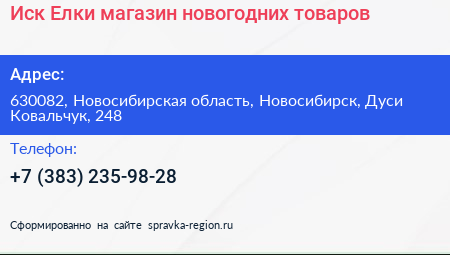 Иск Елки магазин новогодних товаров

Адрес:

630082, Новосибирская область, Новосибирск, Дуси Ковальчук, 248

Телефон:

+7 (383) 235-98-28

Сформированно на сайте spravka-region.ru